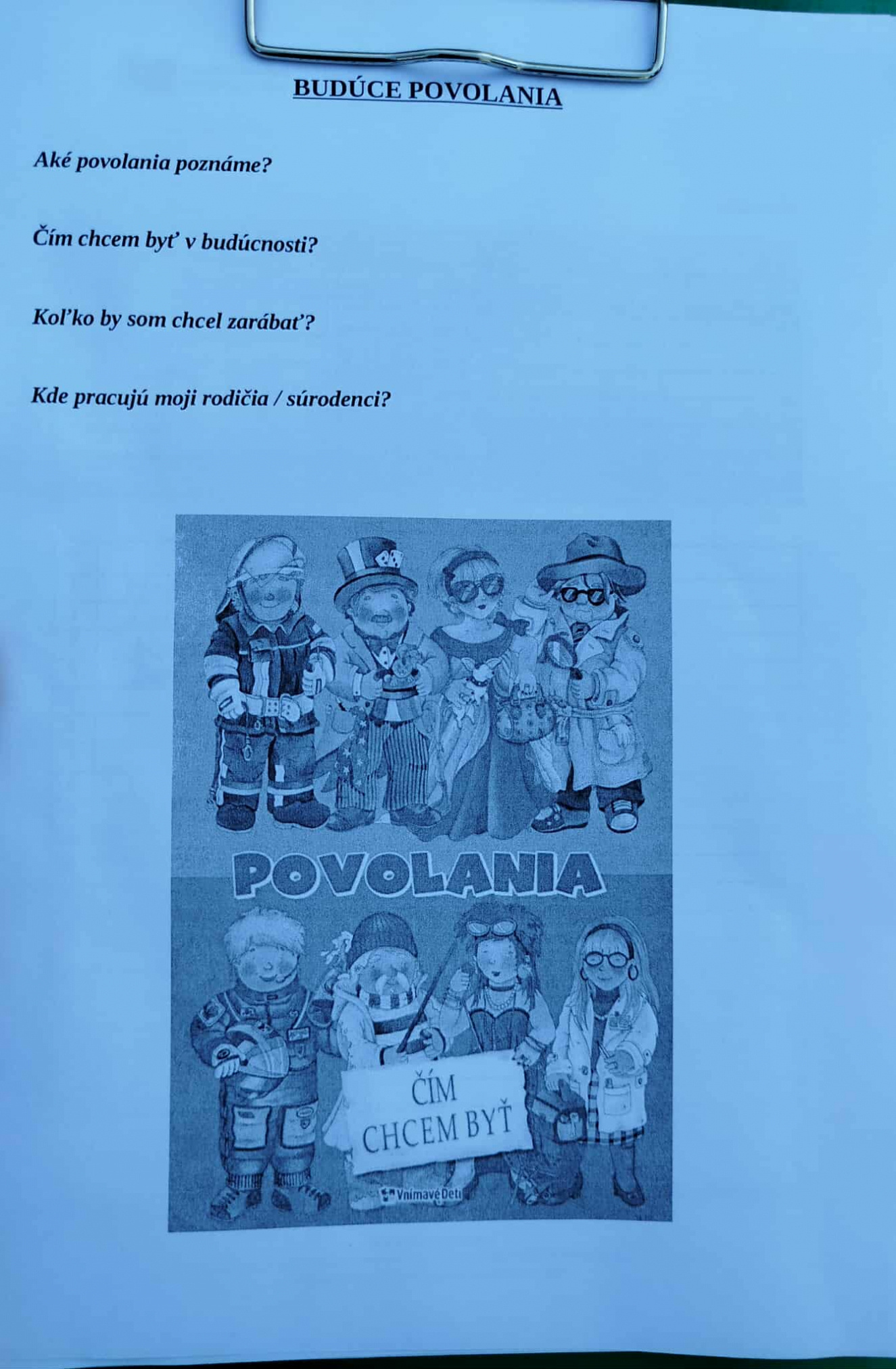 BUDÚCE POVOLANIA

Aké povolania poznáme?

Čím chcem byť v budúcnosti?

Koľko by som chcel zarábať?

Kde pracujú moji rodičia / súrodenci?

POVOLANIA

ČÍM
CHCEM BYŤ

Vnímavé Deti